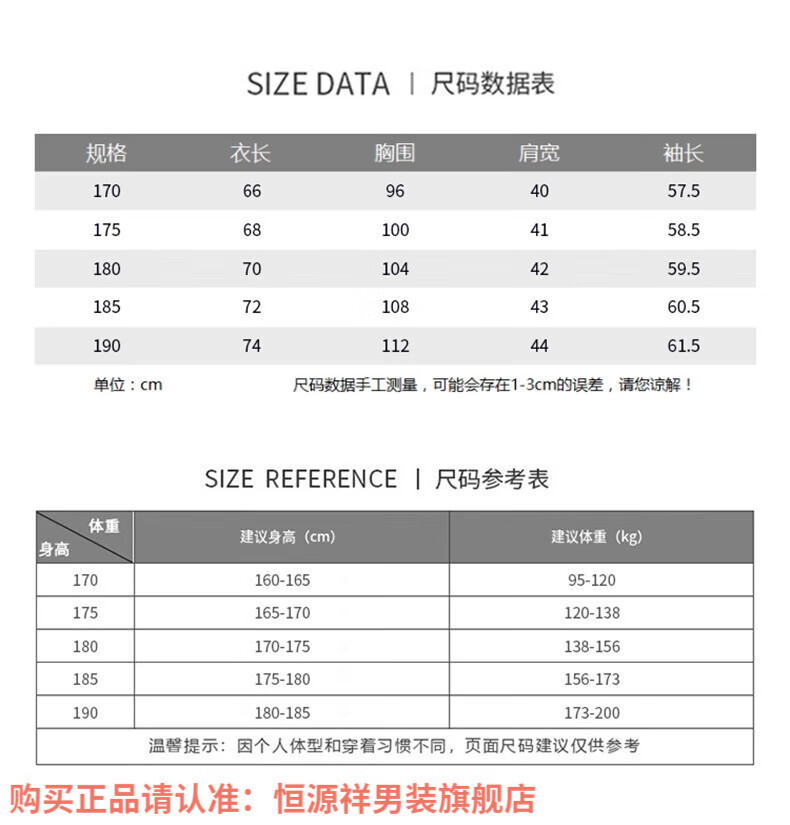 SIZE DATA | 尺码数据表

| 规格 | 衣长 | 胸围 | 肩宽 | 袖长 |
|---|---|---|---|---|
| 170 | 66 | 96 | 40 | 57.5 |
| 175 | 68 | 100 | 41 | 58.5 |
| 180 | 70 | 104 | 42 | 59.5 |
| 185 | 72 | 108 | 43 | 60.5 |
| 190 | 74 | 112 | 44 | 61.5 |

单位：cm 尺码数据手工测量，可能会存在1-3cm的误差，请您谅解！

SIZE REFERENCE | 尺码参考表

| 体重 身高 | 建议身高（cm） | 建议体重（kg） |
|---|---|---|
| 170 | 160-165 | 95-120 |
| 175 | 165-170 | 120-138 |
| 180 | 170-175 | 138-156 |
| 185 | 175-180 | 156-173 |
| 190 | 180-185 | 173-200 |

温馨提示：因个人体型和穿着习惯不同，页面尺码建议仅供参考

购买正品请认准：恒源祥男装旗舰店